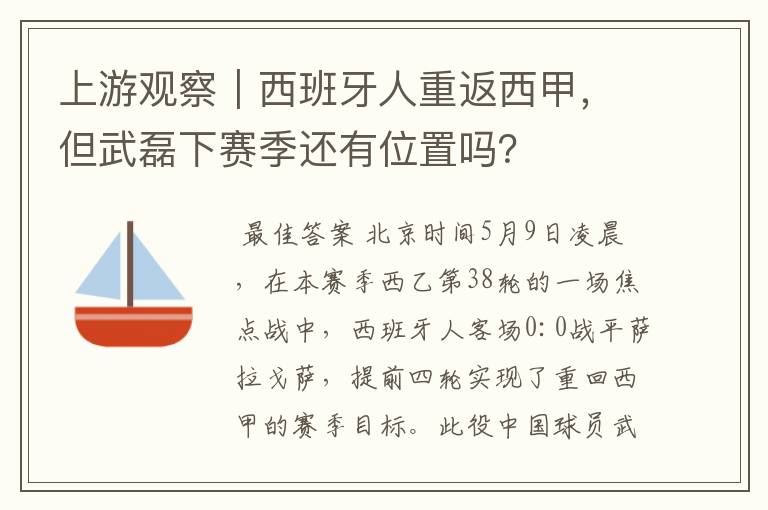 上游观察｜西班牙人重返西甲，但武磊下赛季还有位置吗？

最佳答案 北京时间5月9日凌晨，在本赛季西乙第38轮的一场焦点战中，西班牙人客场0：0战平萨拉戈萨，提前四轮实现了重回西甲的赛季目标。此役中国球员武